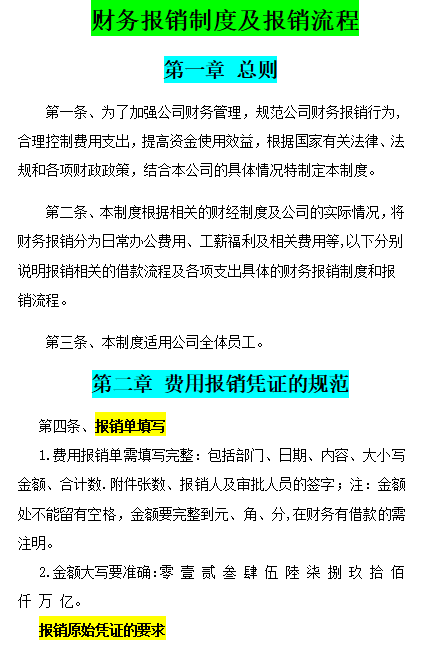 财务报销制度及报销流程

第一章 总则

第一条、为了加强公司财务管理，规范公司财务报销行为，合理控制费用支出，提高资金使用效益，根据国家有关法律、法规和各项财政政策，结合本公司的具体情况特制定本制度。

第二条、本制度根据相关的财经制度及公司的实际情况，将财务报销分为日常办公费用、工薪福利及相关费用等,以下分别说明报销相关的借款流程及各项支出具体的财务报销制度和报销流程。

第三条、本制度适用公司全体员工。

第二章 费用报销凭证的规范

第四条、报销单填写

1.费用报销单需填写完整：包括部门、日期、内容、大小写金额、合计数.附件张数、报销人及审批人员的签字；注：金额处不能留有空格，金额要完整到元、角、分,在财务有借款的需注明。

2.金额大写要准确:零 壹 贰 叁 肆 伍 陆 柒 捌 玖 拾 佰 仟 万 亿。

报销原始凭证的要求